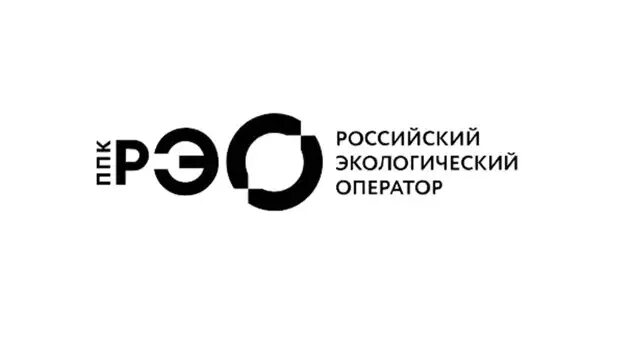 ППК РЭО

РОССИЙСКИЙ ЭКОЛОГИЧЕСКИЙ ОПЕРАТОР